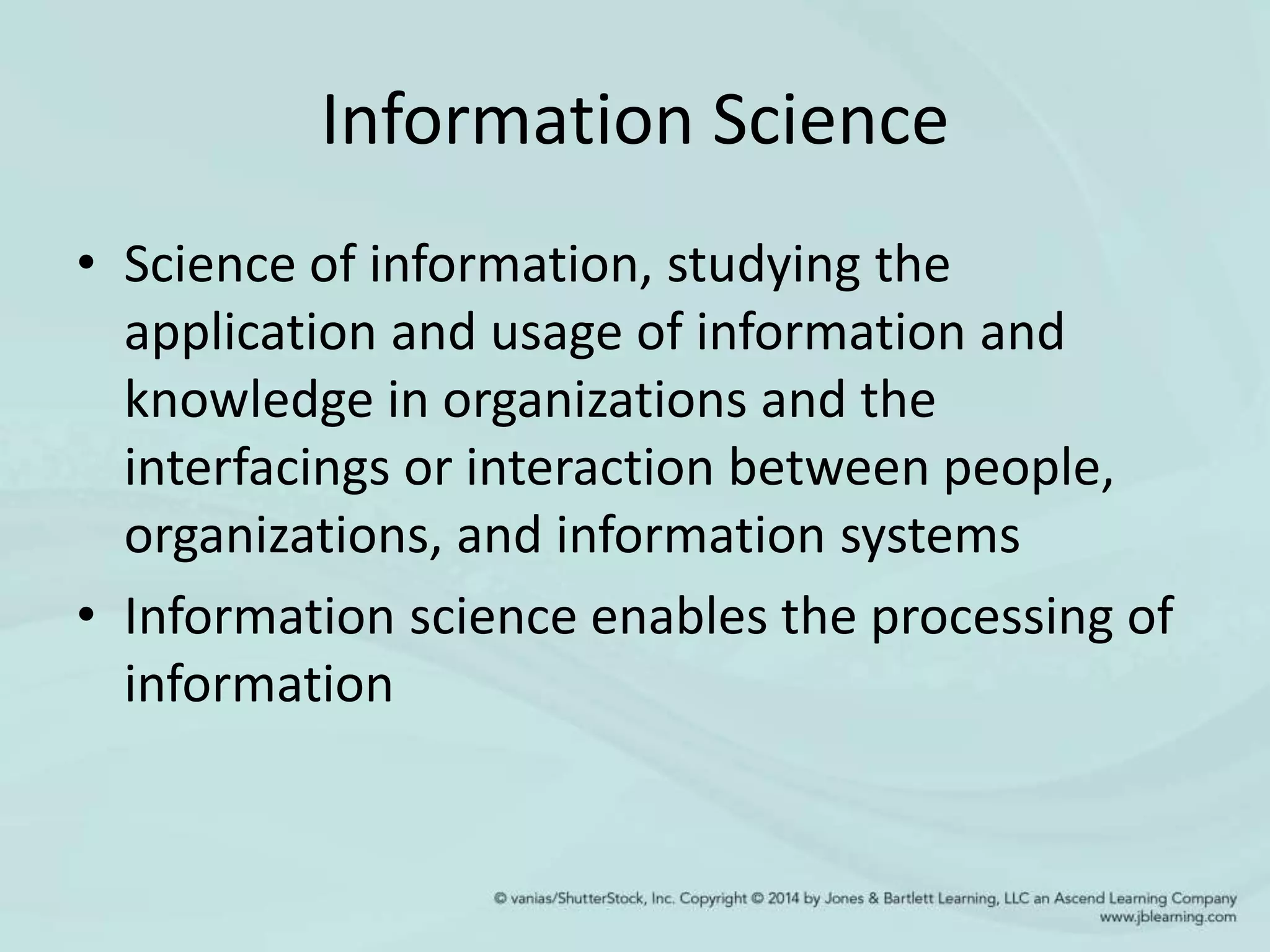 Information Science

• Science of information, studying the application and usage of information and knowledge in organizations and the interfacings or interaction between people, organizations, and information systems

• Information science enables the processing of information

© vanias/ShutterStock, Inc. Copyright © 2014 by Jones & Bartlett Learning, LLC an Ascend Learning Company
www.jblearning.com